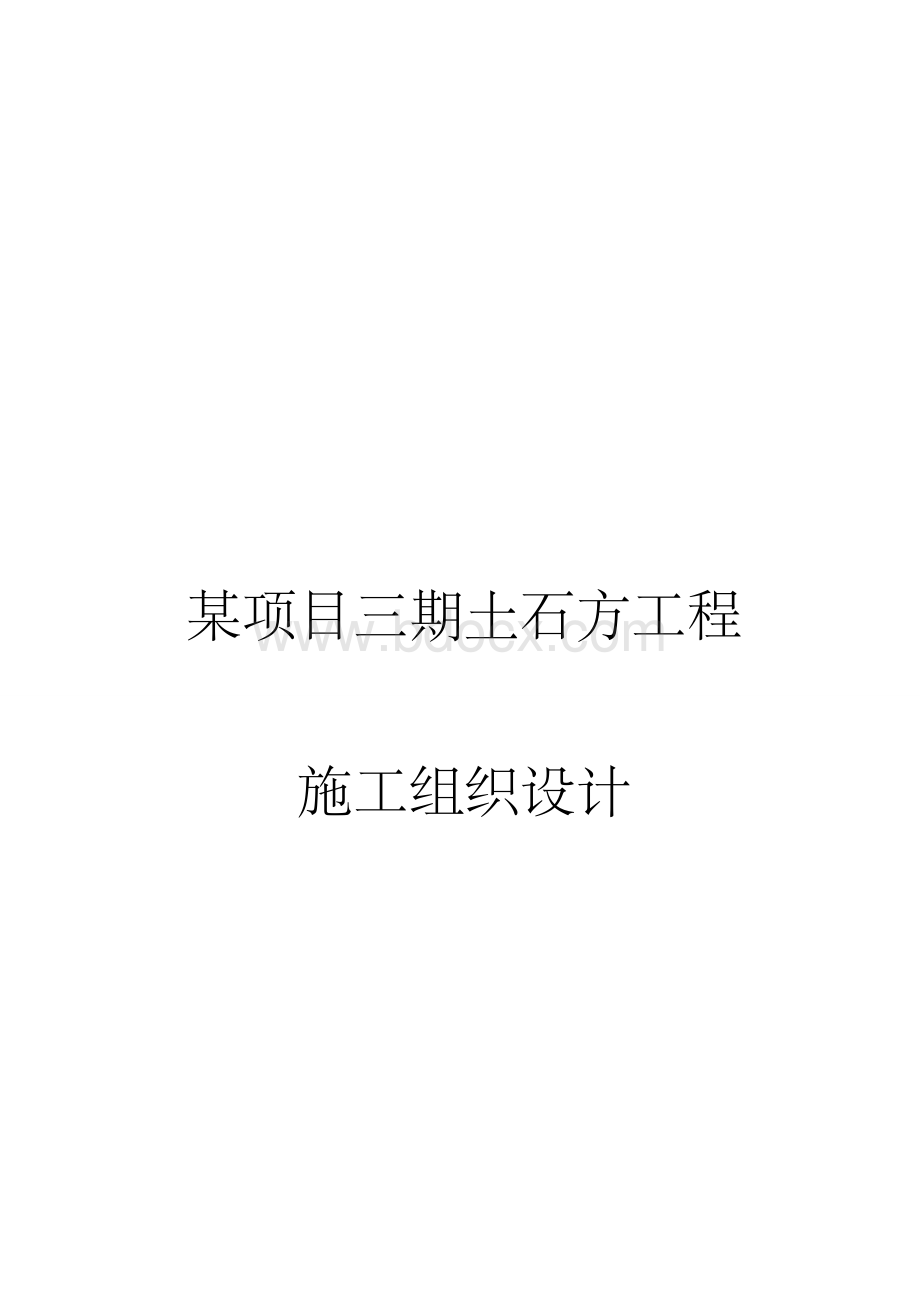 某项目三期土石方工程

www.bdocx.com

施工组织设计